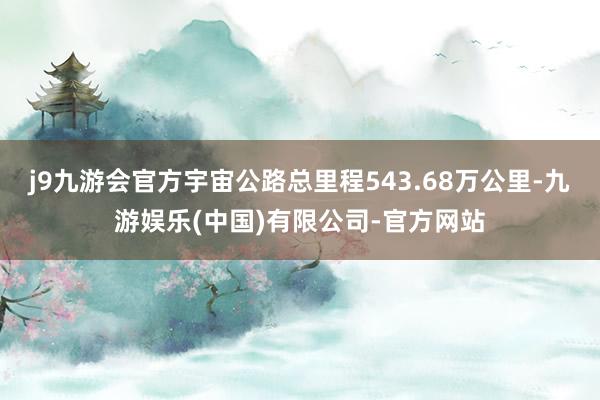 j9九游会官方宇宙公路总里程543.68万公里-九游娱乐(中国)有限公司-官方网站